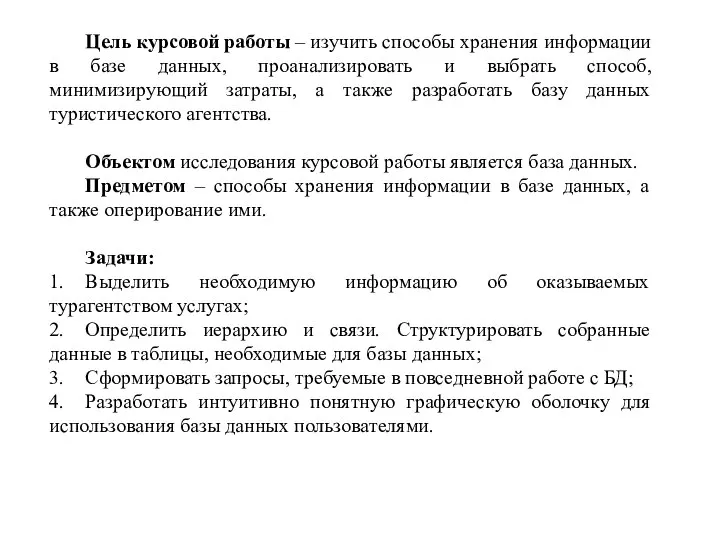 Цель курсовой работы – изучить способы хранения информации в базе данных, проанализировать и выбрать способ, минимизирующий затраты, а также разработать базу данных туристического агентства.

Объектом исследования курсовой работы является база данных.

Предметом – способы хранения информации в базе данных, а также оперирование ими.

Задачи:
1. Выделить необходимую информацию об оказываемых турагентством услугах;
2. Определить иерархию и связи. Структурировать собранные данные в таблицы, необходимые для базы данных;
3. Сформировать запросы, требуемые в повседневной работе с БД;
4. Разработать интуитивно понятную графическую оболочку для использования базы данных пользователями.